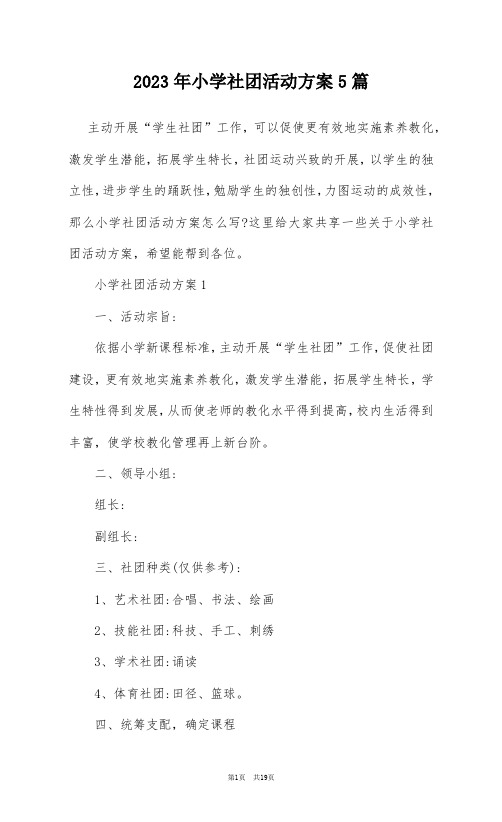 2023年小学社团活动方案5篇

主动开展“学生社团”工作，可以促使更有效地实施素养教化，激发学生潜能，拓展学生特长，社团运动兴致的开展，以学生的独立性，进步学生的踊跃性，勉励学生的独创性，力图运动的成效性，那么小学社团活动方案怎么写?这里给大家共享一些关于小学社团活动方案，希望能帮到各位。

小学社团活动方案1

一、活动宗旨：

依据小学新课程标准，主动开展“学生社团”工作，促使社团建设，更有效地实施素养教化，激发学生潜能，拓展学生特长，学生特性得到发展，从而使老师的教化水平得到提高，校内生活得到丰富，使学校教化管理再上新台阶。

二、领导小组：

组长：

副组长：

三、社团种类(仅供参考)：

1、艺术社团：合唱、书法、绘画

2、技能社团：科技、手工、刺绣

3、学术社团：诵读

4、体育社团：田径、篮球。

四、统筹支配，确定课程

第1页 共19页